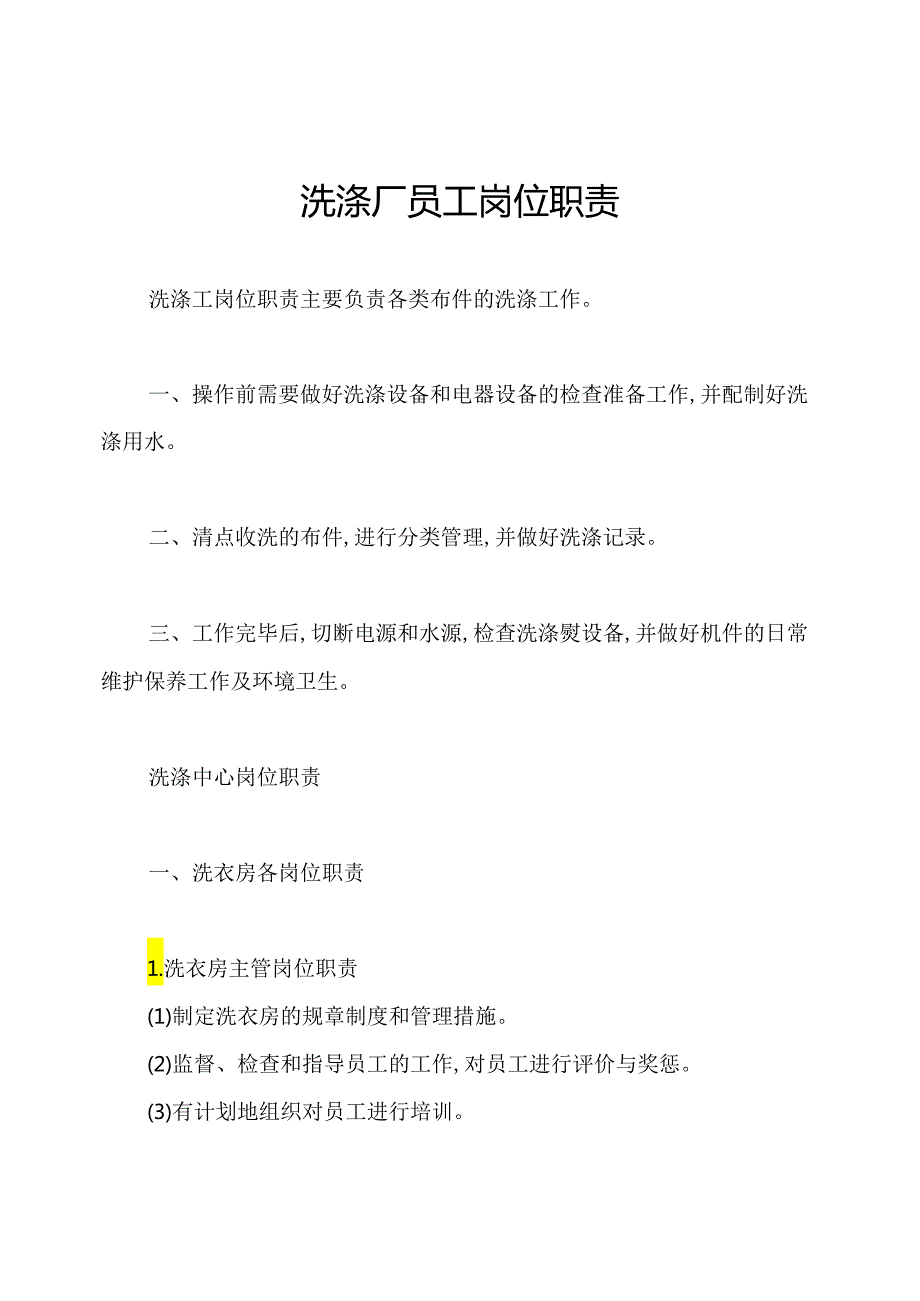 洗涤厂员工岗位职责

洗涤工岗位职责主要负责各类布件的洗涤工作。

一、操作前需要做好洗涤设备和电器设备的检查准备工作,并配制好洗涤用水。

二、清点收洗的布件,进行分类管理,并做好洗涤记录。

三、工作完毕后,切断电源和水源,检查洗涤熨设备,并做好机件的日常维护保养工作及环境卫生。

洗涤中心岗位职责

一、洗衣房各岗位职责

1.洗衣房主管岗位职责
(1)制定洗衣房的规章制度和管理措施。
(2)监督、检查和指导员工的工作,对员工进行评价与奖惩。
(3)有计划地组织对员工进行培训。